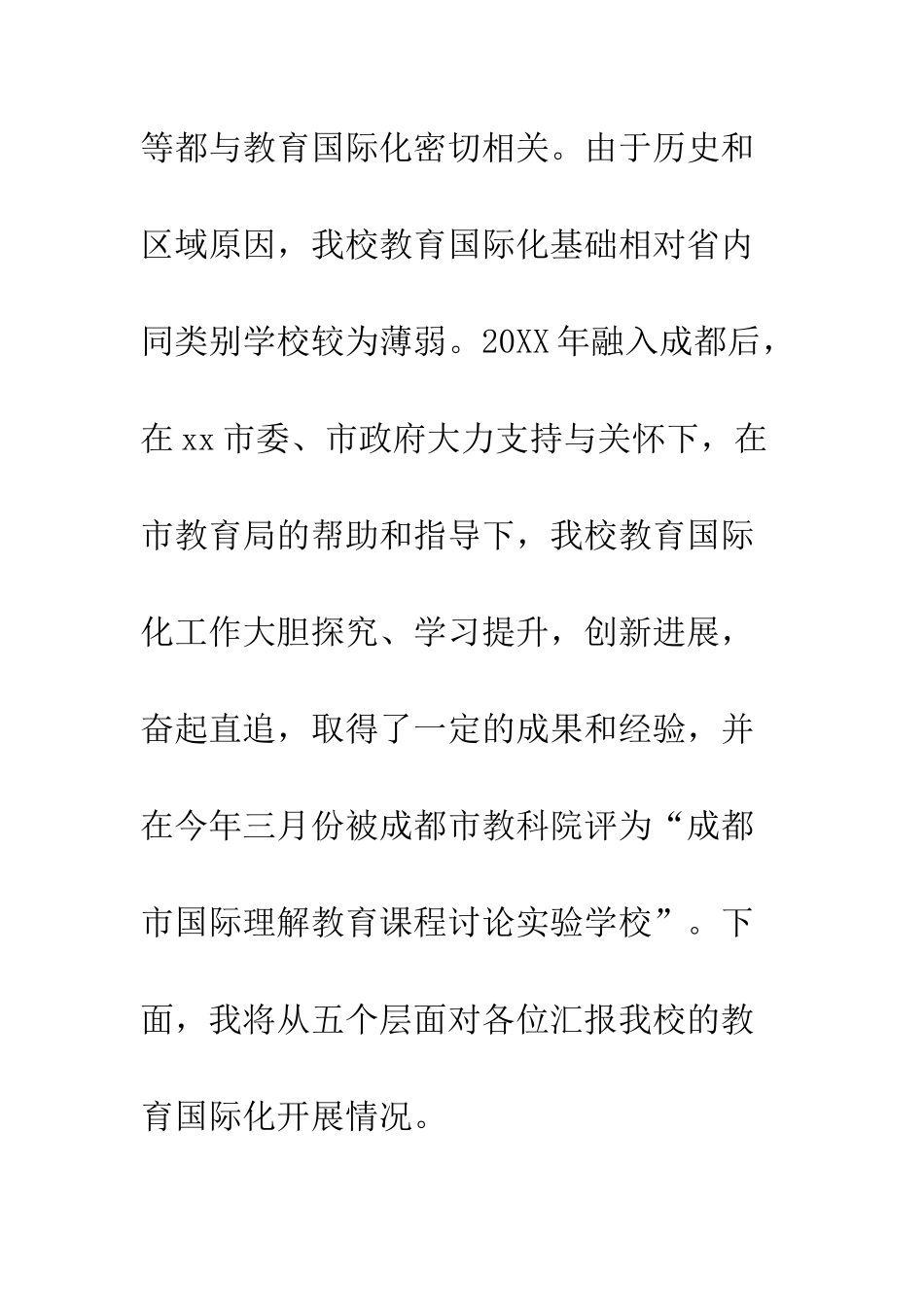 等都与教育国际化密切相关。由于历史和区域原因，我校教育国际化基础相对省内同类别学校较为薄弱。20XX年融入成都后，在xx市委、市政府大力支持与关怀下，在市教育局的帮助和指导下，我校教育国际化工作大胆探究、学习提升，创新进展，奋起直追，取得了一定的成果和经验，并在今年三月份被成都市教科院评为“成都市国际理解教育课程讨论实验学校”。下面，我将从五个层面对各位汇报我校的教育国际化开展情况。